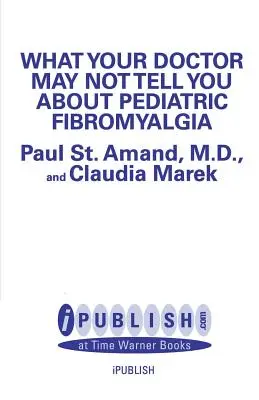 WHAT YOUR DOCTOR MAY NOT TELL YOU ABOUT PEDIATRIC FIBROMYALGIA

Paul St. Amand, M.D., and Claudia Marek

iPUBLISH.com
at Time Warner Books

iPUBLISH